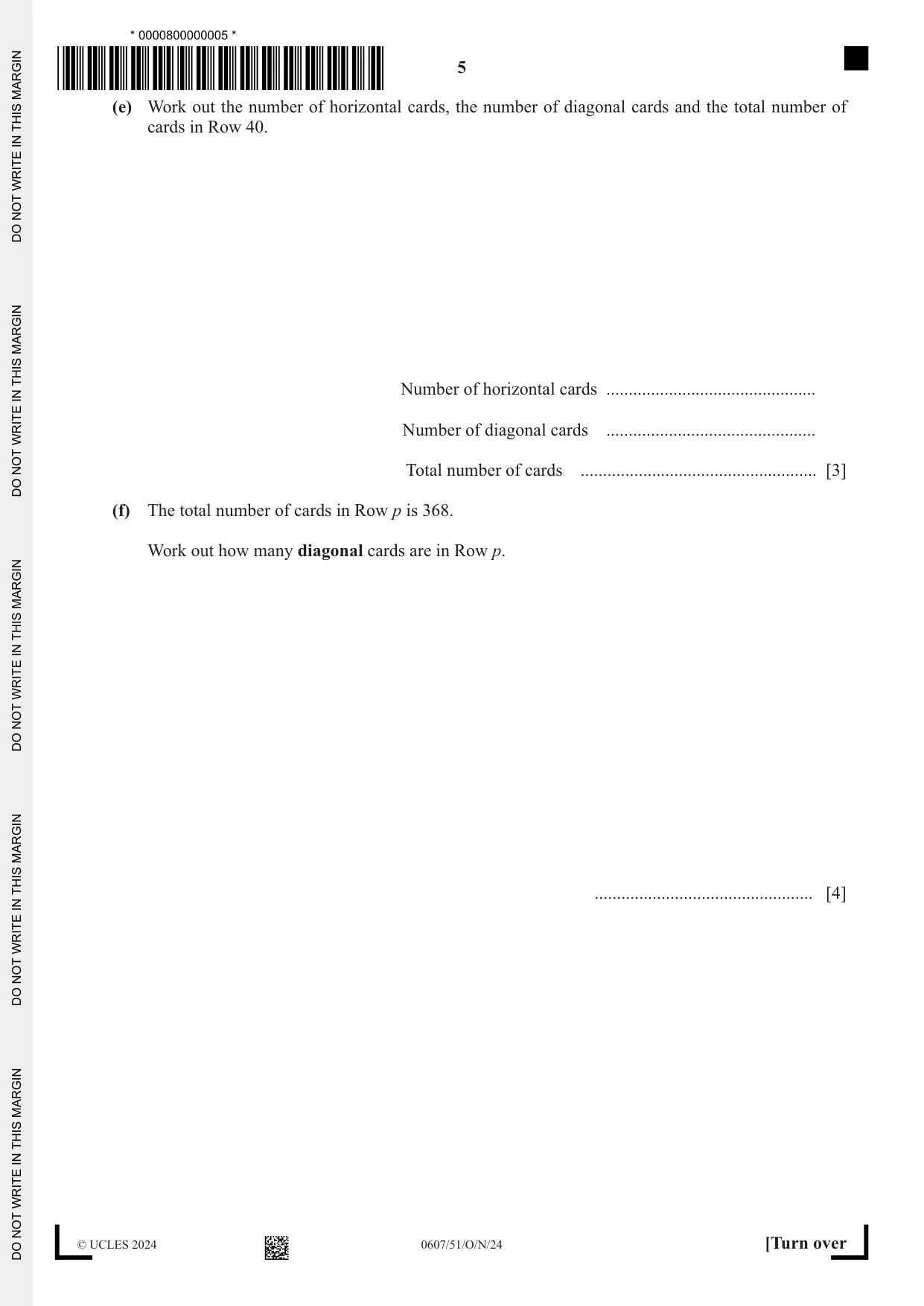 * 0000800000005 *

5

(e) Work out the number of horizontal cards, the number of diagonal cards and the total number of cards in Row 40.

Number of horizontal cards ____

Number of diagonal cards ____

Total number of cards ____ [3]

(f) The total number of cards in Row p is 368.

Work out how many diagonal cards are in Row p.

____ [4]

© UCLES 2024

0607/51/O/N/24

[Turn over

DO NOT WRITE IN THIS MARGIN